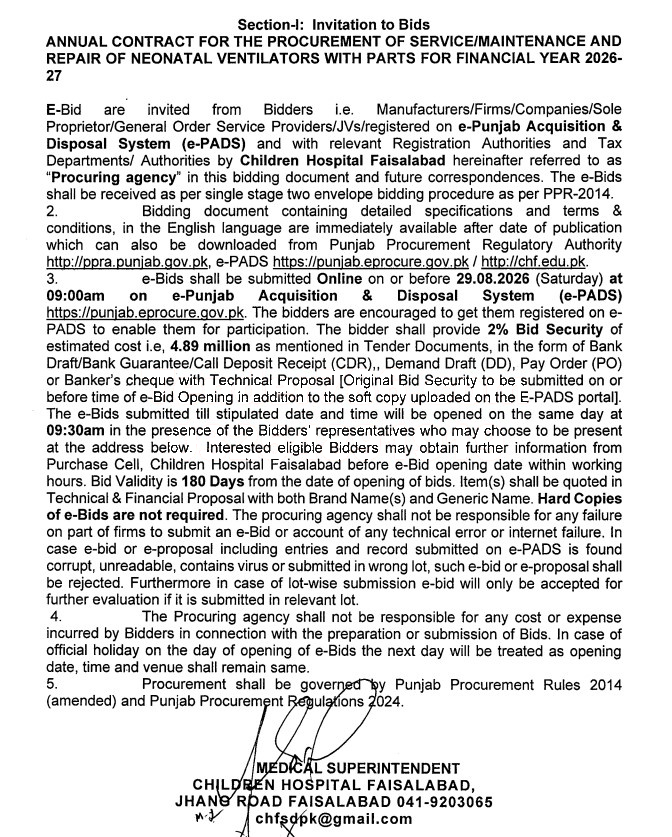 Section-I: Invitation to Bids
ANNUAL CONTRACT FOR THE PROCUREMENT OF SERVICE/MAINTENANCE AND REPAIR OF NEONATAL VENTILATORS WITH PARTS FOR FINANCIAL YEAR 2026-27

E-Bid are invited from Bidders i.e. Manufacturers/Firms/Companies/Sole Proprietor/General Order Service Providers/JVs/registered on e-Punjab Acquisition & Disposal System (e-PADS) and with relevant Registration Authorities and Tax Departments/ Authorities by Children Hospital Faisalabad hereinafter referred to as "Procuring agency" in this bidding document and future correspondences. The e-Bids shall be received as per single stage two envelope bidding procedure as per PPR-2014.
2. Bidding document containing detailed specifications and terms & conditions, in the English language are immediately available after date of publication which can also be downloaded from Punjab Procurement Regulatory Authority http://ppra.punjab.gov.pk, e-PADS https://punjab.eprocure.gov.pk / http://chf.edu.pk.
3. e-Bids shall be submitted Online on or before 29.08.2026 (Saturday) at 09:00am on e-Punjab Acquisition & Disposal System (e-PADS) https://punjab.eprocure.gov.pk. The bidders are encouraged to get them registered on e-PADS to enable them for participation. The bidder shall provide 2% Bid Security of estimated cost i.e, 4.89 million as mentioned in Tender Documents, in the form of Bank Draft/Bank Guarantee/Call Deposit Receipt (CDR),, Demand Draft (DD), Pay Order (PO) or Banker's cheque with Technical Proposal [Original Bid Security to be submitted on or before time of e-Bid Opening in addition to the soft copy uploaded on the E-PADS portal]. The e-Bids submitted till stipulated date and time will be opened on the same day at 09:30am in the presence of the Bidders' representatives who may choose to be present at the address below. Interested eligible Bidders may obtain further information from Purchase Cell, Children Hospital Faisalabad before e-Bid opening date within working hours. Bid Validity is 180 Days from the date of opening of bids. Item(s) shall be quoted in Technical & Financial Proposal with both Brand Name(s) and Generic Name. Hard Copies of e-Bids are not required. The procuring agency shall not be responsible for any failure on part of firms to submit an e-Bid or account of any technical error or internet failure. In case e-bid or e-proposal including entries and record submitted on e-PADS is found corrupt, unreadable, contains virus or submitted in wrong lot, such e-bid or e-proposal shall be rejected. Furthermore in case of lot-wise submission e-bid will only be accepted for further evaluation if it is submitted in relevant lot.
4. The Procuring agency shall not be responsible for any cost or expense incurred by Bidders in connection with the preparation or submission of Bids. In case of official holiday on the day of opening of e-Bids the next day will be treated as opening date, time and venue shall remain same.
5. Procurement shall be governed by Punjab Procurement Rules 2014 (amended) and Punjab Procurement Regulations 2024.

MEDICAL SUPERINTENDENT
CHILDREN HOSPITAL FAISALABAD,
JHANG ROAD FAISALABAD 041-9203065
chfsdpk@gmail.com